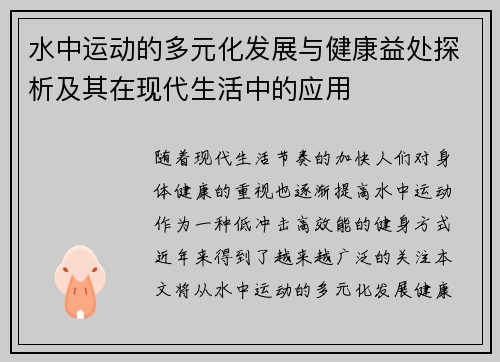 水中运动的多元化发展与健康益处探析及其在现代生活中的应用

随着现代生活节奏的加快人们对身体健康的重视也逐渐提高水中运动作为一种低冲击高效能的健身方式近年来得到了越来越广泛的关注本文将从水中运动的多元化发展健康